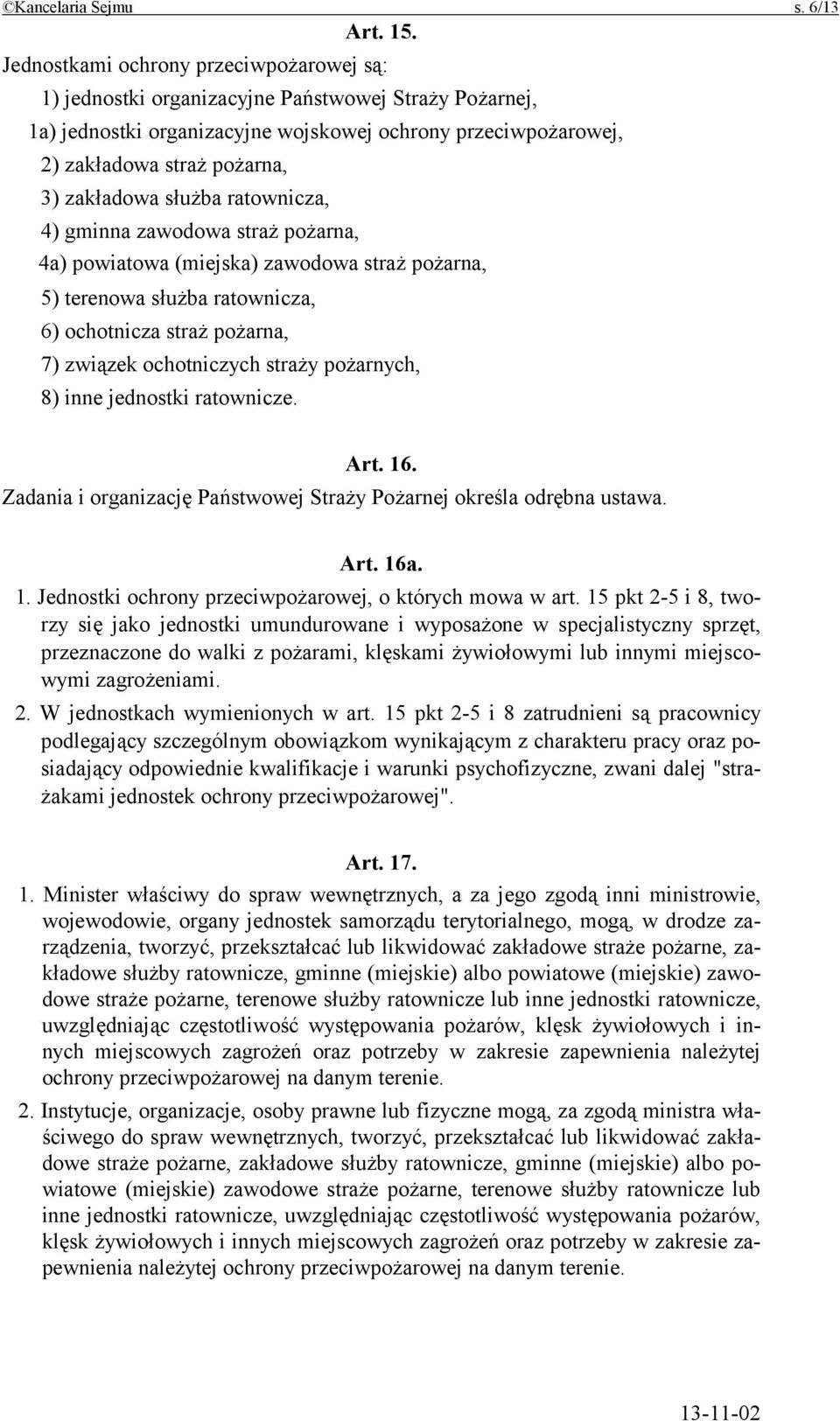 ©Kancelaria Sejmu s. 6/13

Art. 15.

Jednostkami ochrony przeciwpożarowej są:

1) jednostki organizacyjne Państwowej Straży Pożarnej,

1a) jednostki organizacyjne wojskowej ochrony przeciwpożarowej,

2) zakładowa straż pożarna,

3) zakładowa służba ratownicza,

4) gminna zawodowa straż pożarna,

4a) powiatowa (miejska) zawodowa straż pożarna,

5) terenowa służba ratownicza,

6) ochotnicza straż pożarna,

7) związek ochotniczych straży pożarnych,

8) inne jednostki ratownicze.

Art. 16.

Zadania i organizację Państwowej Straży Pożarnej określa odrębna ustawa.

Art. 16a.

1. Jednostki ochrony przeciwpożarowej, o których mowa w art. 15 pkt 2-5 i 8, tworzy się jako jednostki umundurowane i wyposażone w specjalistyczny sprzęt, przeznaczone do walki z pożarami, klęskami żywiołowymi lub innymi miejscowymi zagrożeniami.

2. W jednostkach wymienionych w art. 15 pkt 2-5 i 8 zatrudnieni są pracownicy podlegający szczególnym obowiązkom wynikającym z charakteru pracy oraz posiadający odpowiednie kwalifikacje i warunki psychofizyczne, zwani dalej "strażakami jednostek ochrony przeciwpożarowej".

Art. 17.

1. Minister właściwy do spraw wewnętrznych, a za jego zgodą inni ministrowie, wojewodowie, organy jednostek samorządu terytorialnego, mogą, w drodze zarządzenia, tworzyć, przekształcać lub likwidować zakładowe straże pożarne, zakładowe służby ratownicze, gminne (miejskie) albo powiatowe (miejskie) zawodowe straże pożarne, terenowe służby ratownicze lub inne jednostki ratownicze, uwzględniając częstotliwość występowania pożarów, klęsk żywiołowych i innych miejscowych zagrożeń oraz potrzeby w zakresie zapewnienia należytej ochrony przeciwpożarowej na danym terenie.

2. Instytucje, organizacje, osoby prawne lub fizyczne mogą, za zgodą ministra właściwego do spraw wewnętrznych, tworzyć, przekształcać lub likwidować zakładowe straże pożarne, zakładowe służby ratownicze, gminne (miejskie) albo powiatowe (miejskie) zawodowe straże pożarne, terenowe służby ratownicze lub inne jednostki ratownicze, uwzględniając częstotliwość występowania pożarów, klęsk żywiołowych i innych miejscowych zagrożeń oraz potrzeby w zakresie zapewnienia należytej ochrony przeciwpożarowej na danym terenie.

13-11-02